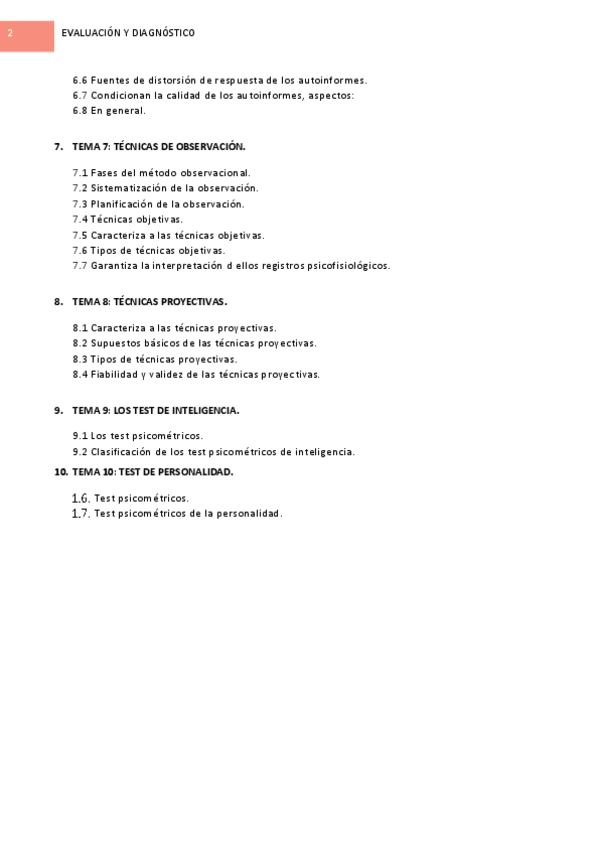 2

EVALUACIÓN Y DIAGNÓSTICO

6.6 Fuentes de distorsión de respuesta de los autoinformes.
6.7 Condicionan la calidad de los autoinformes, aspectos:
6.8 En general.

7. TEMA 7: TÉCNICAS DE OBSERVACIÓN.

7.1 Fases del método observacional.
7.2 Sistematización de la observación.
7.3 Planificación de la observación.
7.4 Técnicas objetivas.
7.5 Caracteriza a las técnicas objetivas.
7.6 Tipos de técnicas objetivas.
7.7 Garantiza la interpretación d ellos registros psicofisiológicos.

8. TEMA 8: TÉCNICAS PROYECTIVAS.

8.1 Caracteriza a las técnicas proyectivas.
8.2 Supuestos básicos de las técnicas proyectivas.
8.3 Tipos de técnicas proyectivas.
8.4 Fiabilidad y validez de las técnicas proyectivas.

9. TEMA 9: LOS TEST DE INTELIGENCIA.

9.1 Los test psicométricos.
9.2 Clasificación de los test psicométricos de inteligencia.

10. TEMA 10: TEST DE PERSONALIDAD.

1.6. Test psicométricos.
1.7. Test psicométricos de la personalidad.